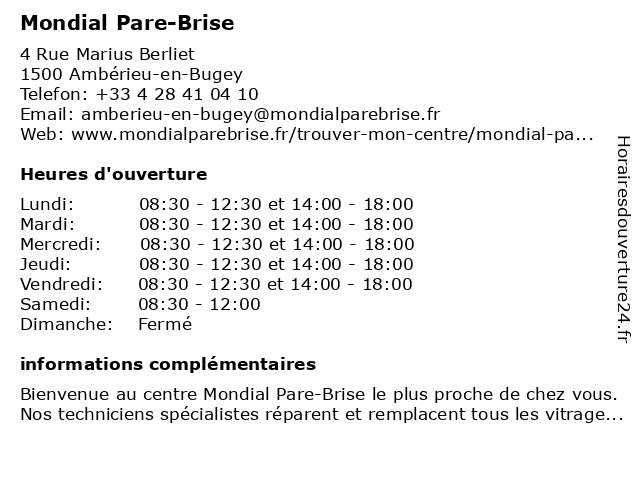 Mondial Pare-Brise

4 Rue Marius Berliet
1500 Ambérieu-en-Bugey
Telefon: +33 4 28 41 04 10
Email: amberieu-en-bugey@mondialparebrise.fr
Web: www.mondialparebrise.fr/trouver-mon-centre/mondial-pa...

Heures d'ouverture

| | |
|---|---|
| Lundi: | 08:30 - 12:30 et 14:00 - 18:00 |
| Mardi: | 08:30 - 12:30 et 14:00 - 18:00 |
| Mercredi: | 08:30 - 12:30 et 14:00 - 18:00 |
| Jeudi: | 08:30 - 12:30 et 14:00 - 18:00 |
| Vendredi: | 08:30 - 12:30 et 14:00 - 18:00 |
| Samedi: | 08:30 - 12:00 |
| Dimanche: | Fermé |

informations complémentaires

Bienvenue au centre Mondial Pare-Brise le plus proche de chez vous. Nos techniciens spécialistes réparent et remplacent tous les vitrage...

Horairesdouverture24.fr